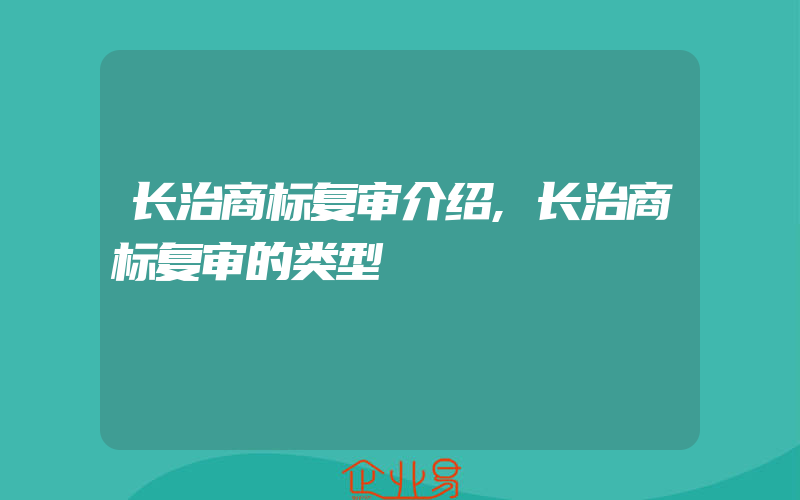 长治商标复审介绍，长治商标复审的类型

企业易